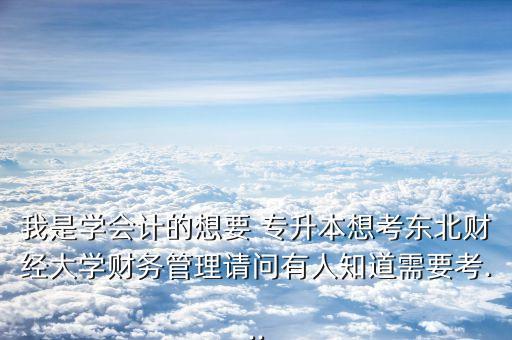 我是学会计的想要 专升本想考东北财经大学财务管理请问有人知道需要考...